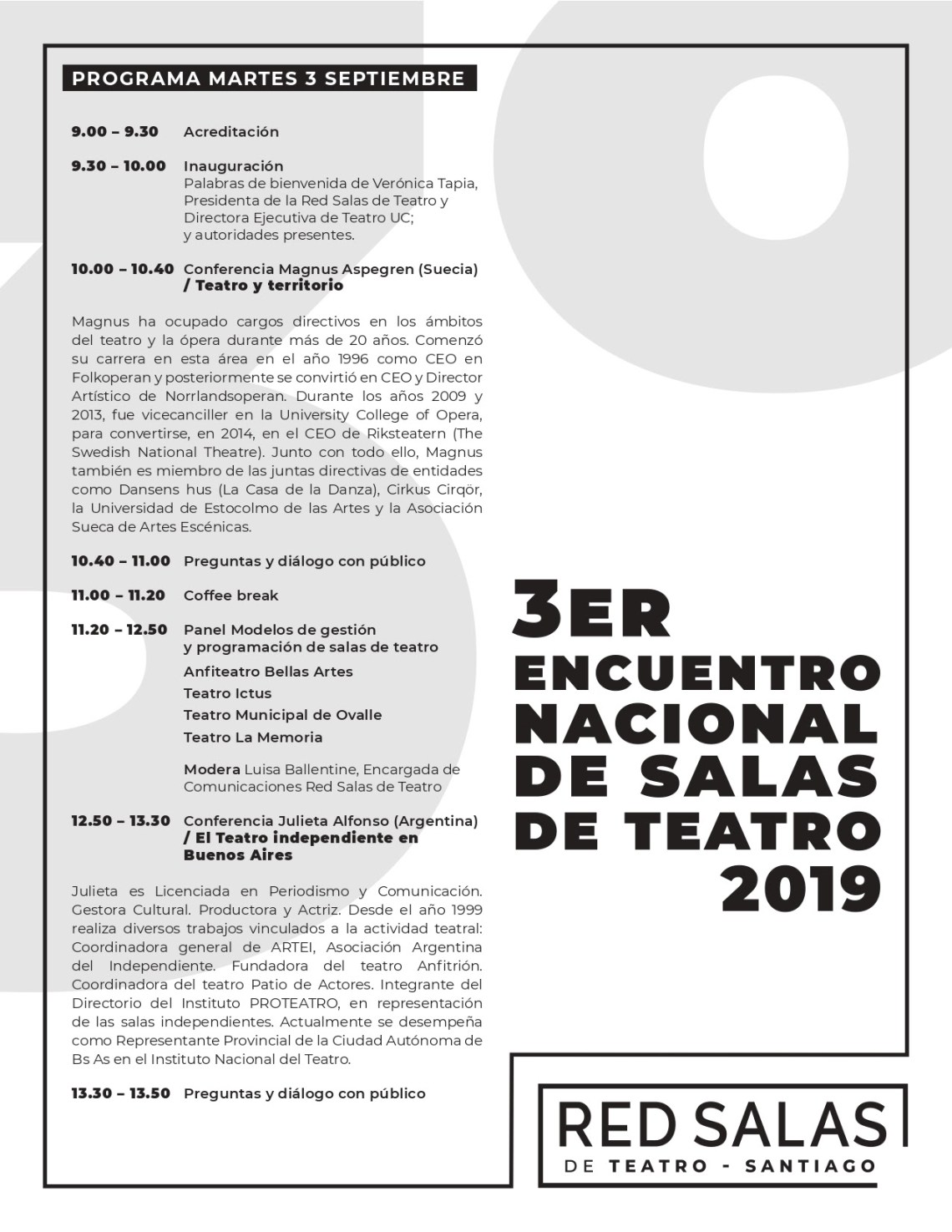 PROGRAMA MARTES 3 SEPTIEMBRE

9.00 – 9.30 Acreditación

9.30 – 10.00 Inauguración
Palabras de bienvenida de Verónica Tapia, Presidenta de la Red Salas de Teatro y Directora Ejecutiva de Teatro UC; y autoridades presentes.

10.00 – 10.40 Conferencia Magnus Aspegren (Suecia) / Teatro y territorio

Magnus ha ocupado cargos directivos en los ámbitos del teatro y la ópera durante más de 20 años. Comenzó su carrera en esta área en el año 1996 como CEO en Folkoperan y posteriormente se convirtió en CEO y Director Artístico de Norrlandsoperan. Durante los años 2009 y 2013, fue vicecanciller en la University College of Opera, para convertirse, en 2014, en el CEO de Riksteatern (The Swedish National Theatre). Junto con todo ello, Magnus también es miembro de las juntas directivas de entidades como Dansens hus (La Casa de la Danza), Cirkus Cirqör, la Universidad de Estocolmo de las Artes y la Asociación Sueca de Artes Escénicas.

10.40 – 11.00 Preguntas y diálogo con público

11.00 – 11.20 Coffee break

11.20 – 12.50 Panel Modelos de gestión y programación de salas de teatro
Anfiteatro Bellas Artes
Teatro Ictus
Teatro Municipal de Ovalle
Teatro La Memoria

Modera Luisa Ballentine, Encargada de Comunicaciones Red Salas de Teatro

12.50 – 13.30 Conferencia Julieta Alfonso (Argentina) / El Teatro independiente en Buenos Aires

Julieta es Licenciada en Periodismo y Comunicación. Gestora Cultural. Productora y Actriz. Desde el año 1999 realiza diversos trabajos vinculados a la actividad teatral: Coordinadora general de ARTEI, Asociación Argentina del Independiente. Fundadora del teatro Anfitrión. Coordinadora del teatro Patio de Actores. Integrante del Directorio del Instituto PROTEATRO, en representación de las salas independientes. Actualmente se desempeña como Representante Provincial de la Ciudad Autónoma de Bs As en el Instituto Nacional del Teatro.

13.30 – 13.50 Preguntas y diálogo con público

3ER ENCUENTRO NACIONAL DE SALAS DE TEATRO 2019

RED SALAS DE TEATRO - SANTIAGO